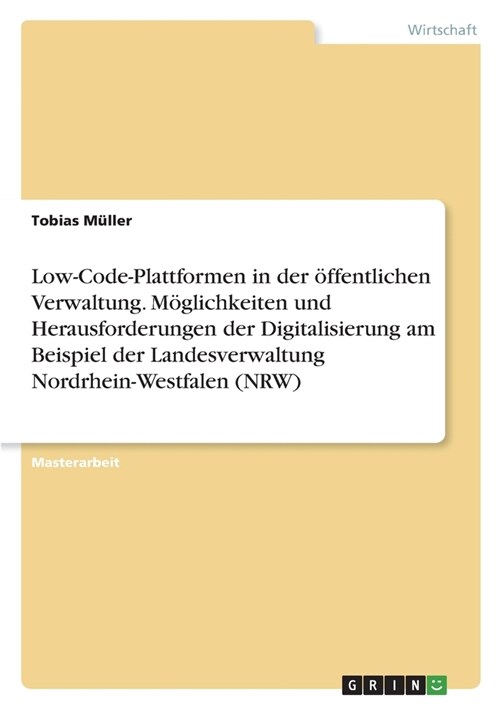 Wirtschaft

Tobias Müller

Low-Code-Plattformen in der öffentlichen Verwaltung. Möglichkeiten und Herausforderungen der Digitalisierung am Beispiel der Landesverwaltung Nordrhein-Westfalen (NRW)

Masterarbeit

GRIN